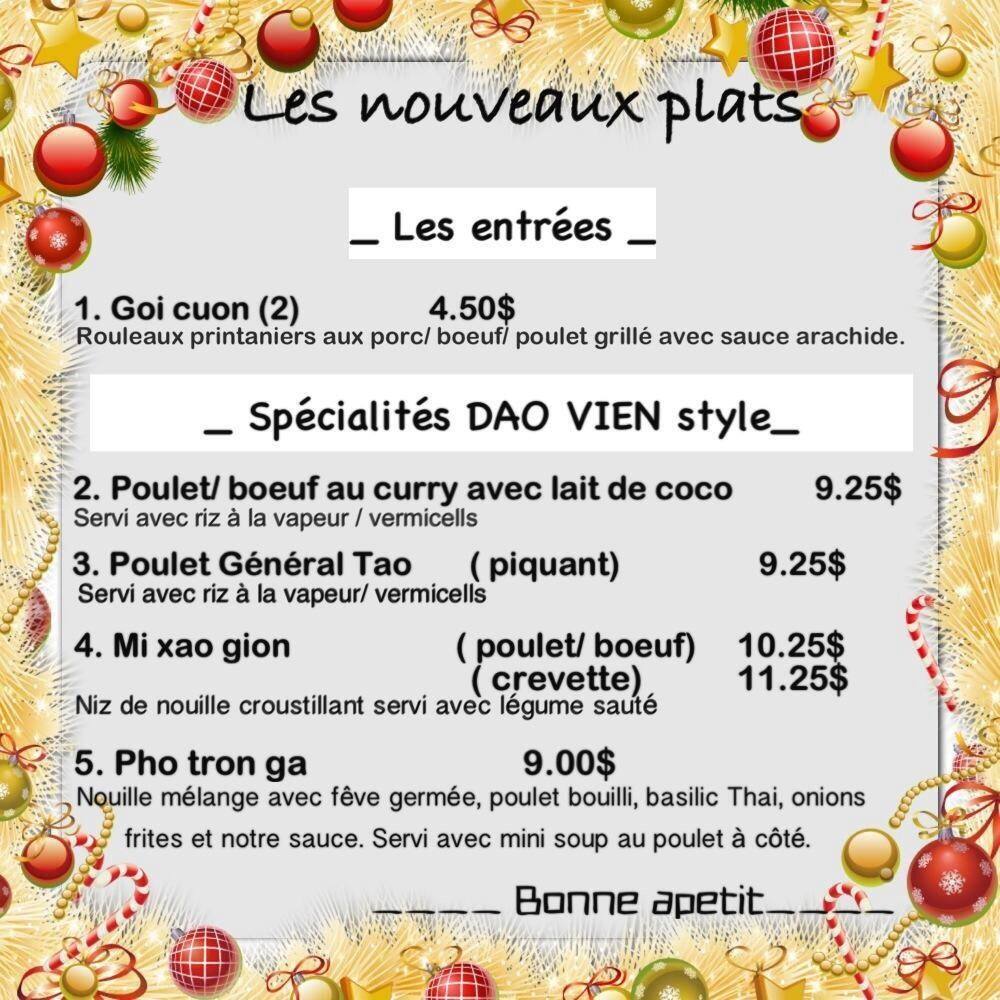 Les nouveaux plats

_ Les entrées _

1. Goi cuon (2) 4.50$
Rouleaux printaniers aux porc/ boeuf/ poulet grillé avec sauce arachide.

_ Spécialités DAO VIEN style_

2. Poulet/ boeuf au curry avec lait de coco 9.25$
Servi avec riz à la vapeur / vermicells

3. Poulet Général Tao ( piquant) 9.25$
Servi avec riz à la vapeur/ vermicells

4. Mi xao gion ( poulet/ boeuf) 10.25$
( crevette) 11.25$
Niz de nouille croustillant servi avec légume sauté

5. Pho tron ga 9.00$
Nouille mélange avec fêve germée, poulet bouilli, basilic Thai, onions frites et notre sauce. Servi avec mini soup au poulet à côté.

____ Bonne apetit____